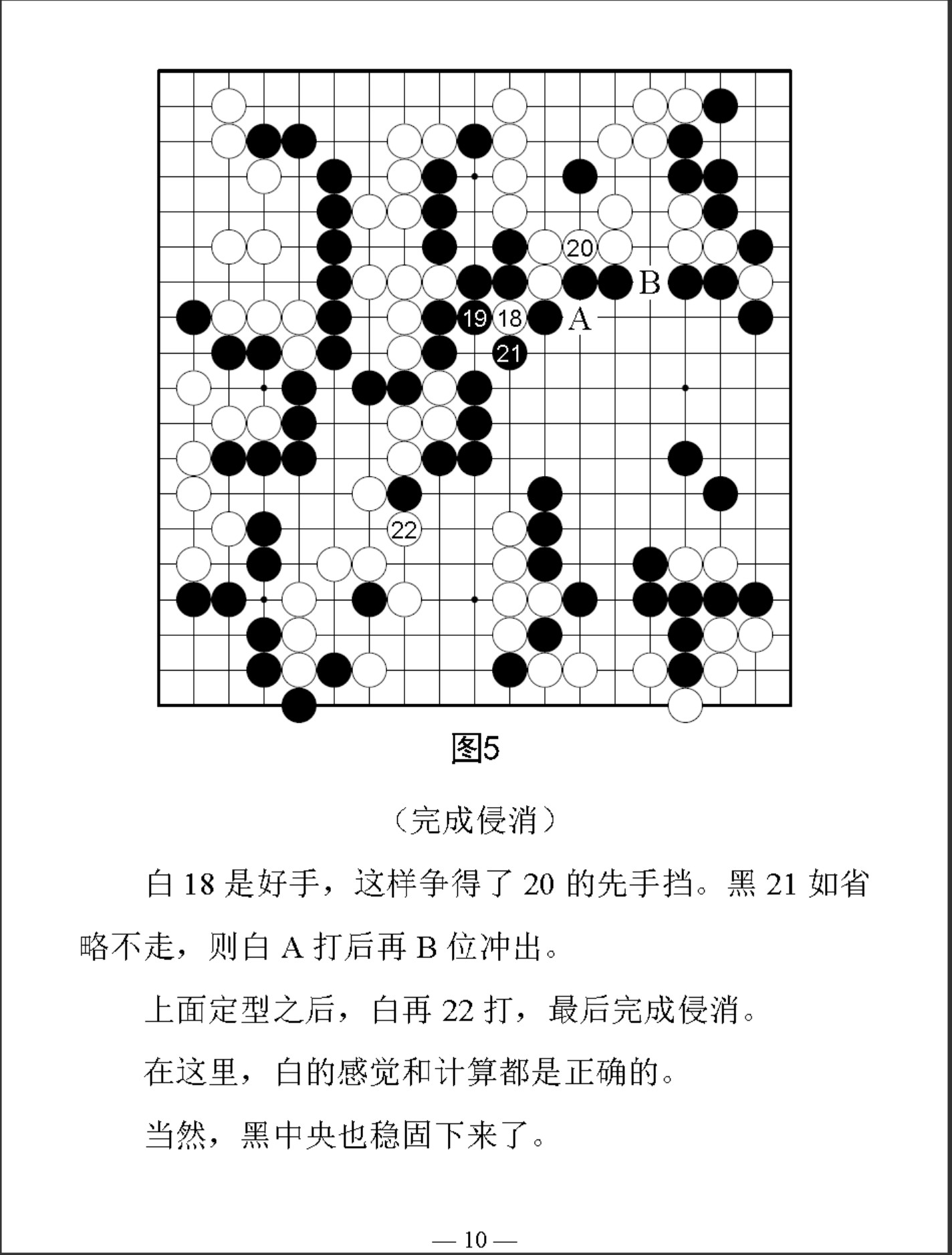 20

B

19 18 A

21

22

图5

（完成侵消）

白 18 是好手，这样争得了 20 的先手挡。黑 21 如省略不走，则白 A 打后再 B 位冲出。

上面定型之后，白再 22 打，最后完成侵消。

在这里，白的感觉和计算都是正确的。

当然，黑中央也稳固下来了。

— 10 —